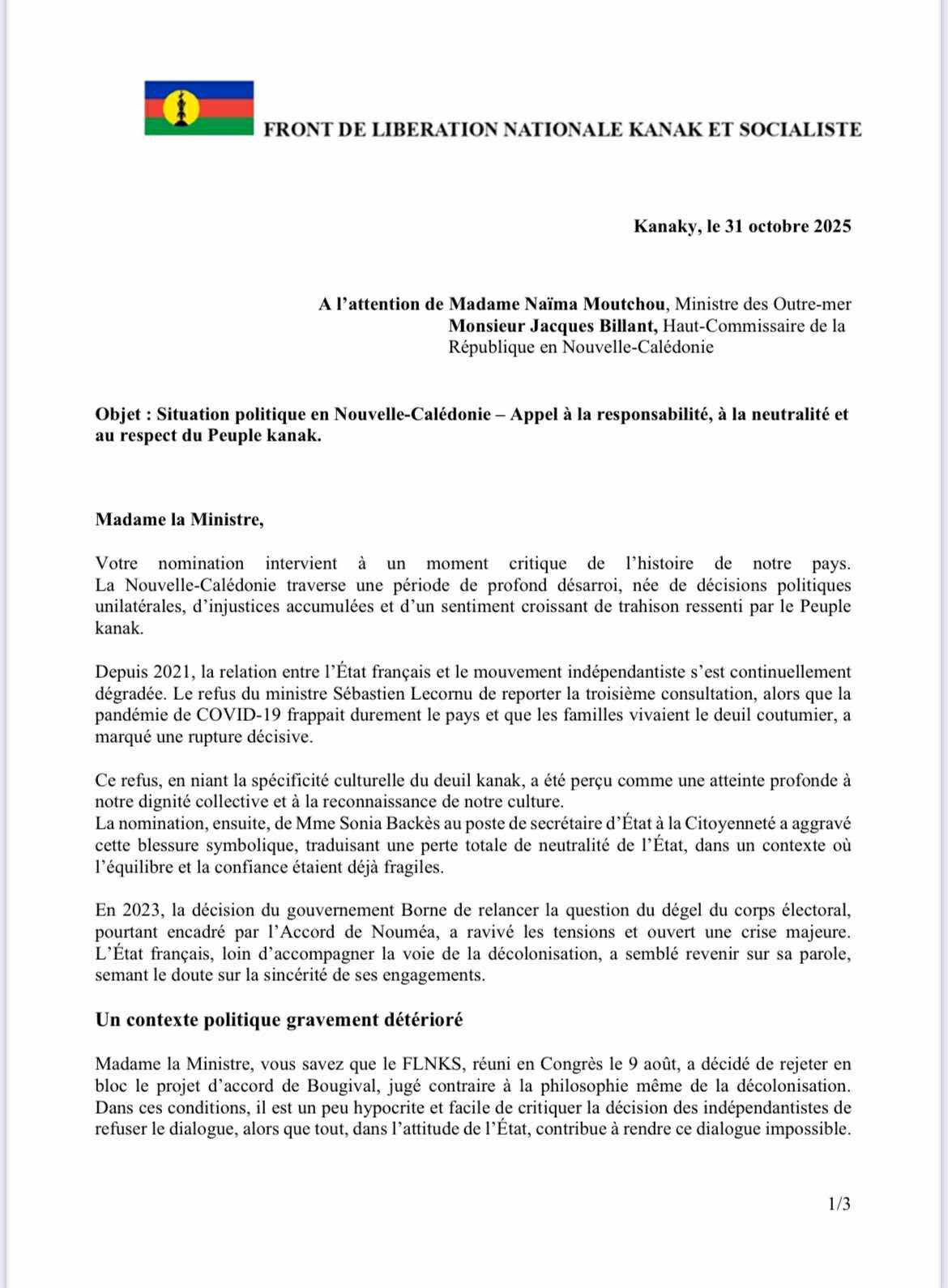 FRONT DE LIBERATION NATIONALE KANAK ET SOCIALISTE

Kanaky, le 31 octobre 2025

A l'attention de Madame Naïma Moutchou, Ministre des Outre-mer
Monsieur Jacques Billant, Haut-Commissaire de la République en Nouvelle-Calédonie

Objet : Situation politique en Nouvelle-Calédonie – Appel à la responsabilité, à la neutralité et au respect du Peuple kanak.

Madame la Ministre,

Votre nomination intervient à un moment critique de l'histoire de notre pays. La Nouvelle-Calédonie traverse une période de profond désarroi, née de décisions politiques unilatérales, d'injustices accumulées et d'un sentiment croissant de trahison ressenti par le Peuple kanak.

Depuis 2021, la relation entre l'État français et le mouvement indépendantiste s'est continuellement dégradée. Le refus du ministre Sébastien Lecornu de reporter la troisième consultation, alors que la pandémie de COVID-19 frappait durement le pays et que les familles vivaient le deuil coutumier, a marqué une rupture décisive.

Ce refus, en niant la spécificité culturelle du deuil kanak, a été perçu comme une atteinte profonde à notre dignité collective et à la reconnaissance de notre culture.
La nomination, ensuite, de Mme Sonia Backès au poste de secrétaire d'État à la Citoyenneté a aggravé cette blessure symbolique, traduisant une perte totale de neutralité de l'État, dans un contexte où l'équilibre et la confiance étaient déjà fragiles.

En 2023, la décision du gouvernement Borne de relancer la question du dégel du corps électoral, pourtant encadré par l'Accord de Nouméa, a ravivé les tensions et ouvert une crise majeure. L'État français, loin d'accompagner la voie de la décolonisation, a semblé revenir sur sa parole, semant le doute sur la sincérité de ses engagements.

Un contexte politique gravement détérioré

Madame la Ministre, vous savez que le FLNKS, réuni en Congrès le 9 août, a décidé de rejeter en bloc le projet d'accord de Bougival, jugé contraire à la philosophie même de la décolonisation. Dans ces conditions, il est un peu hypocrite et facile de critiquer la décision des indépendantistes de refuser le dialogue, alors que tout, dans l'attitude de l'État, contribue à rendre ce dialogue impossible.

1/3